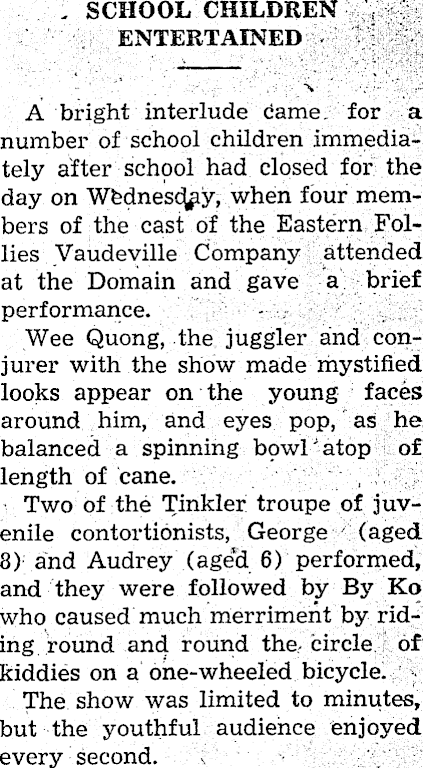 SCHOOL CHILDREN ENTERTAINED

A bright interlude came for a number of school children immediately after school had closed for the day on Wednesday, when four members of the cast of the Eastern Follies Vaudeville Company attended at the Domain and gave a brief performance.

Wee Quong, the juggler and conjurer with the show made mystified looks appear on the young faces around him, and eyes pop, as he balanced a spinning bowl atop of length of cane.

Two of the Tinkler troupe of juvenile contortionists, George (aged 8) and Audrey (aged 6) performed, and they were followed by By Ko who caused much merriment by riding round and round the circle of kiddies on a one-wheeled bicycle.

The show was limited to minutes, but the youthful audience enjoyed every second.